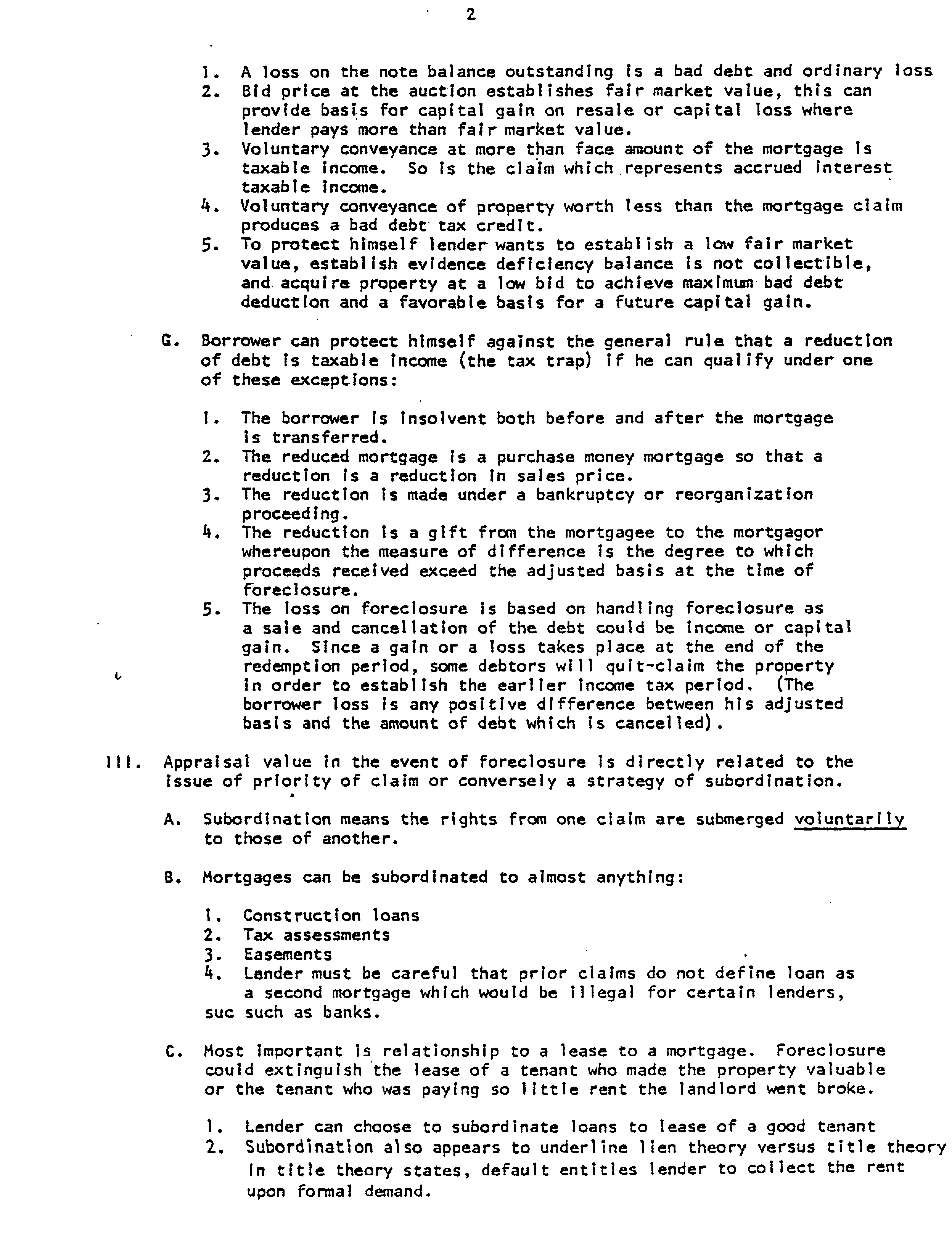 2

1. A loss on the note balance outstanding is a bad debt and ordinary loss
2. Bid price at the auction establishes fair market value, this can provide basis for capital gain on resale or capital loss where lender pays more than fair market value.
3. Voluntary conveyance at more than face amount of the mortgage is taxable income. So is the claim which represents accrued interest taxable income.
4. Voluntary conveyance of property worth less than the mortgage claim produces a bad debt tax credit.
5. To protect himself lender wants to establish a low fair market value, establish evidence deficiency balance is not collectible, and acquire property at a low bid to achieve maximum bad debt deduction and a favorable basis for a future capital gain.

G. Borrower can protect himself against the general rule that a reduction of debt is taxable income (the tax trap) if he can qualify under one of these exceptions:

1. The borrower is insolvent both before and after the mortgage is transferred.
2. The reduced mortgage is a purchase money mortgage so that a reduction is a reduction in sales price.
3. The reduction is made under a bankruptcy or reorganization proceeding.
4. The reduction is a gift from the mortgagee to the mortgagor whereupon the measure of difference is the degree to which proceeds received exceed the adjusted basis at the time of foreclosure.
5. The loss on foreclosure is based on handling foreclosure as a sale and cancellation of the debt could be income or capital gain. Since a gain or a loss takes place at the end of the redemption period, some debtors will quit-claim the property in order to establish the earlier income tax period. (The borrower loss is any positive difference between his adjusted basis and the amount of debt which is cancelled).

III. Appraisal value in the event of foreclosure is directly related to the issue of priority of claim or conversely a strategy of subordination.

A. Subordination means the rights from one claim are submerged voluntarily to those of another.

B. Mortgages can be subordinated to almost anything:

1. Construction loans
2. Tax assessments
3. Easements
4. Lander must be careful that prior claims do not define loan as a second mortgage which would be illegal for certain lenders, suc such as banks.

C. Most important is relationship to a lease to a mortgage. Foreclosure could extinguish the lease of a tenant who made the property valuable or the tenant who was paying so little rent the landlord went broke.

1. Lender can choose to subordinate loans to lease of a good tenant
2. Subordination also appears to underline lien theory versus title theory in title theory states, default entitles lender to collect the rent upon formal demand.